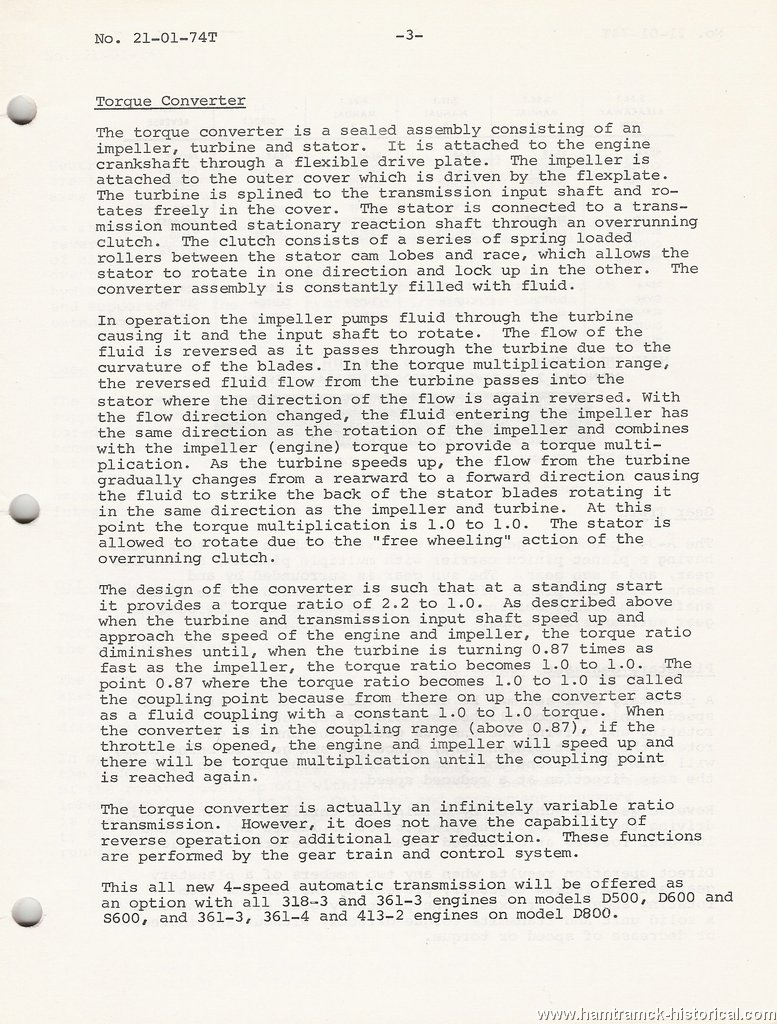 No. 21-01-74T -3-

Torque Converter

The torque converter is a sealed assembly consisting of an impeller, turbine and stator. It is attached to the engine crankshaft through a flexible drive plate. The impeller is attached to the outer cover which is driven by the flexplate. The turbine is splined to the transmission input shaft and rotates freely in the cover. The stator is connected to a transmission mounted stationary reaction shaft through an overrunning clutch. The clutch consists of a series of spring loaded rollers between the stator cam lobes and race, which allows the stator to rotate in one direction and lock up in the other. The converter assembly is constantly filled with fluid.

In operation the impeller pumps fluid through the turbine causing it and the input shaft to rotate. The flow of the fluid is reversed as it passes through the turbine due to the curvature of the blades. In the torque multiplication range, the reversed fluid flow from the turbine passes into the stator where the direction of the flow is again reversed. With the flow direction changed, the fluid entering the impeller has the same direction as the rotation of the impeller and combines with the impeller (engine) torque to provide a torque multiplication. As the turbine speeds up, the flow from the turbine gradually changes from a rearward to a forward direction causing the fluid to strike the back of the stator blades rotating it in the same direction as the impeller and turbine. At this point the torque multiplication is 1.0 to 1.0. The stator is allowed to rotate due to the "free wheeling" action of the overrunning clutch.

The design of the converter is such that at a standing start it provides a torque ratio of 2.2 to 1.0. As described above when the turbine and transmission input shaft speed up and approach the speed of the engine and impeller, the torque ratio diminishes until, when the turbine is turning 0.87 times as fast as the impeller, the torque ratio becomes 1.0 to 1.0. The point 0.87 where the torque ratio becomes 1.0 to 1.0 is called the coupling point because from there on up the converter acts as a fluid coupling with a constant 1.0 to 1.0 torque. When the converter is in the coupling range (above 0.87), if the throttle is opened, the engine and impeller will speed up and there will be torque multiplication until the coupling point is reached again.

The torque converter is actually an infinitely variable ratio transmission. However, it does not have the capability of reverse operation or additional gear reduction. These functions are performed by the gear train and control system.

This all new 4-speed automatic transmission will be offered as an option with all 318-3 and 361-3 engines on models D500, D600 and S600, and 361-3, 361-4 and 413-2 engines on model D800.

www.hamtramck-historical.com